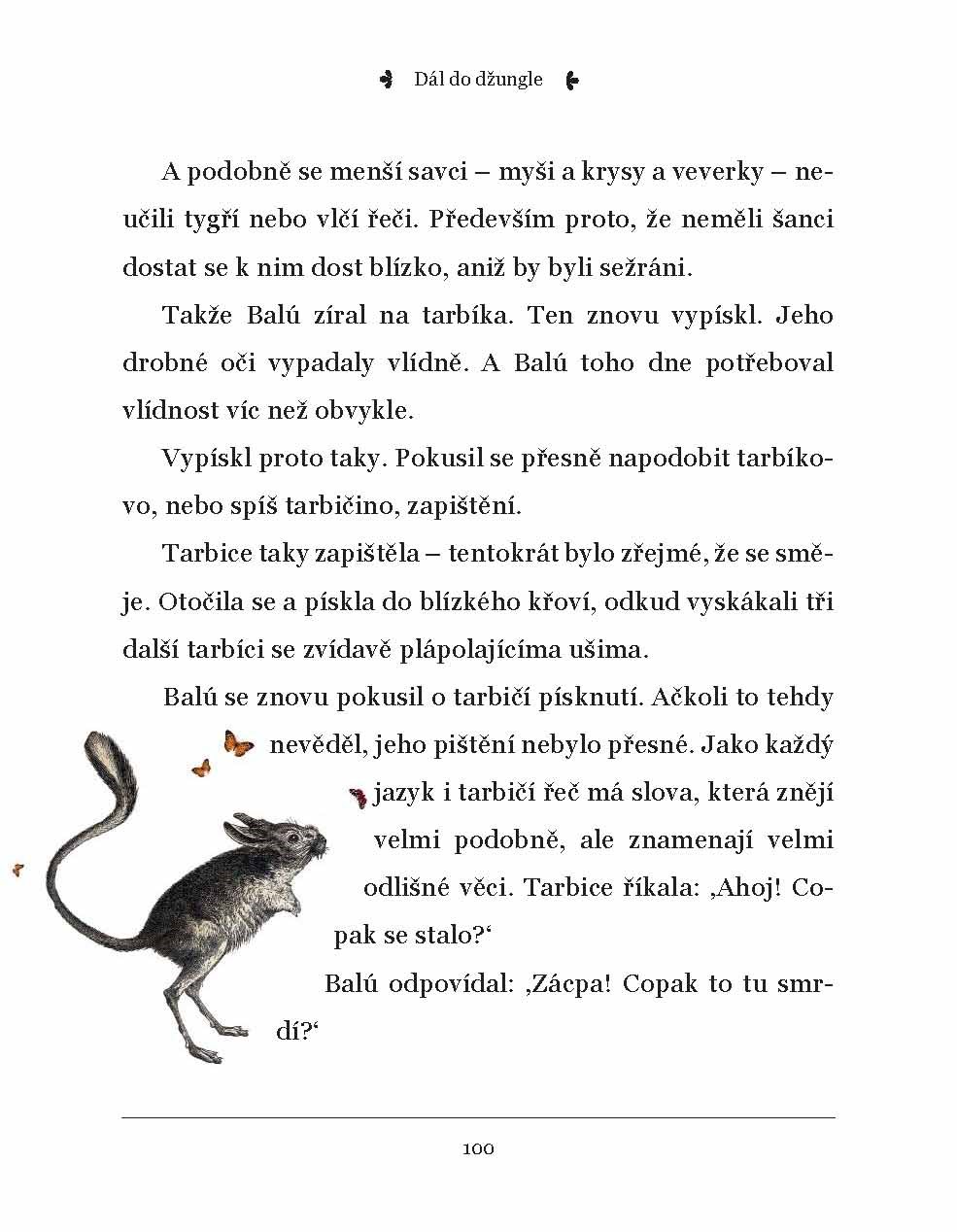 Dál do džungle

A podobně se menší savci – myši a krysy a veverky – neučili tygří nebo vlčí řeči. Především proto, že neměli šanci dostat se k nim dost blízko, aniž by byli sežráni.

Takže Balú zíral na tarbíka. Ten znovu vypískl. Jeho drobné oči vypadaly vlídně. A Balú toho dne potřeboval vlídnost víc než obvykle.

Vypískl proto taky. Pokusil se přesně napodobit tarbíkovo, nebo spíš tarbičino, zapištění.

Tarbice taky zapištěla – tentokrát bylo zřejmé, že se směje. Otočila se a pískla do blízkého křoví, odkud vyskákali tři další tarbíci se zvídavě plápolajícíma ušima.

Balú se znovu pokusil o tarbičí písknutí. Ačkoli to tehdy nevěděl, jeho pištění nebylo přesné. Jako každý jazyk i tarbičí řeč má slova, která znějí velmi podobně, ale znamenají velmi odlišné věci. Tarbice říkala: ‚Ahoj! Copak se stalo?‘

Balú odpovídal: ‚Zácpa! Copak to tu smrdí?‘

100